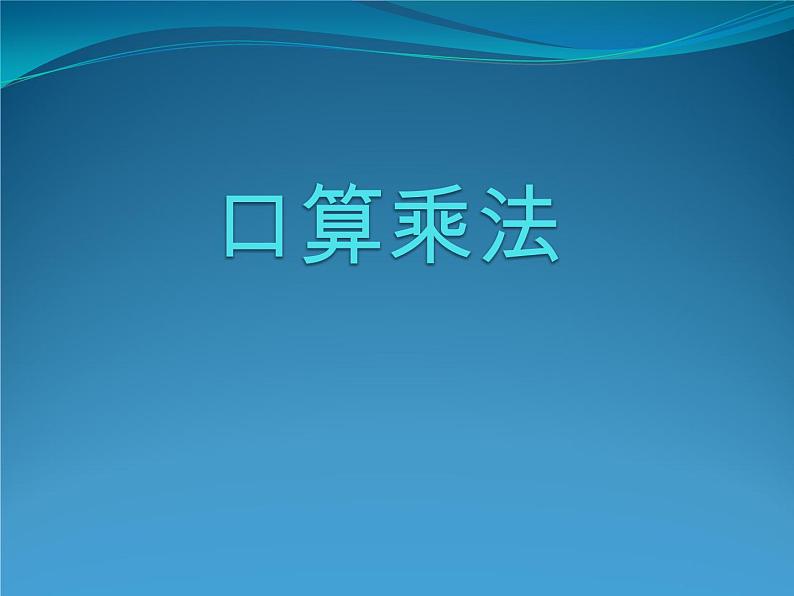 口算乘法